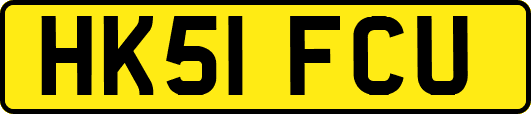 HK51 FCU